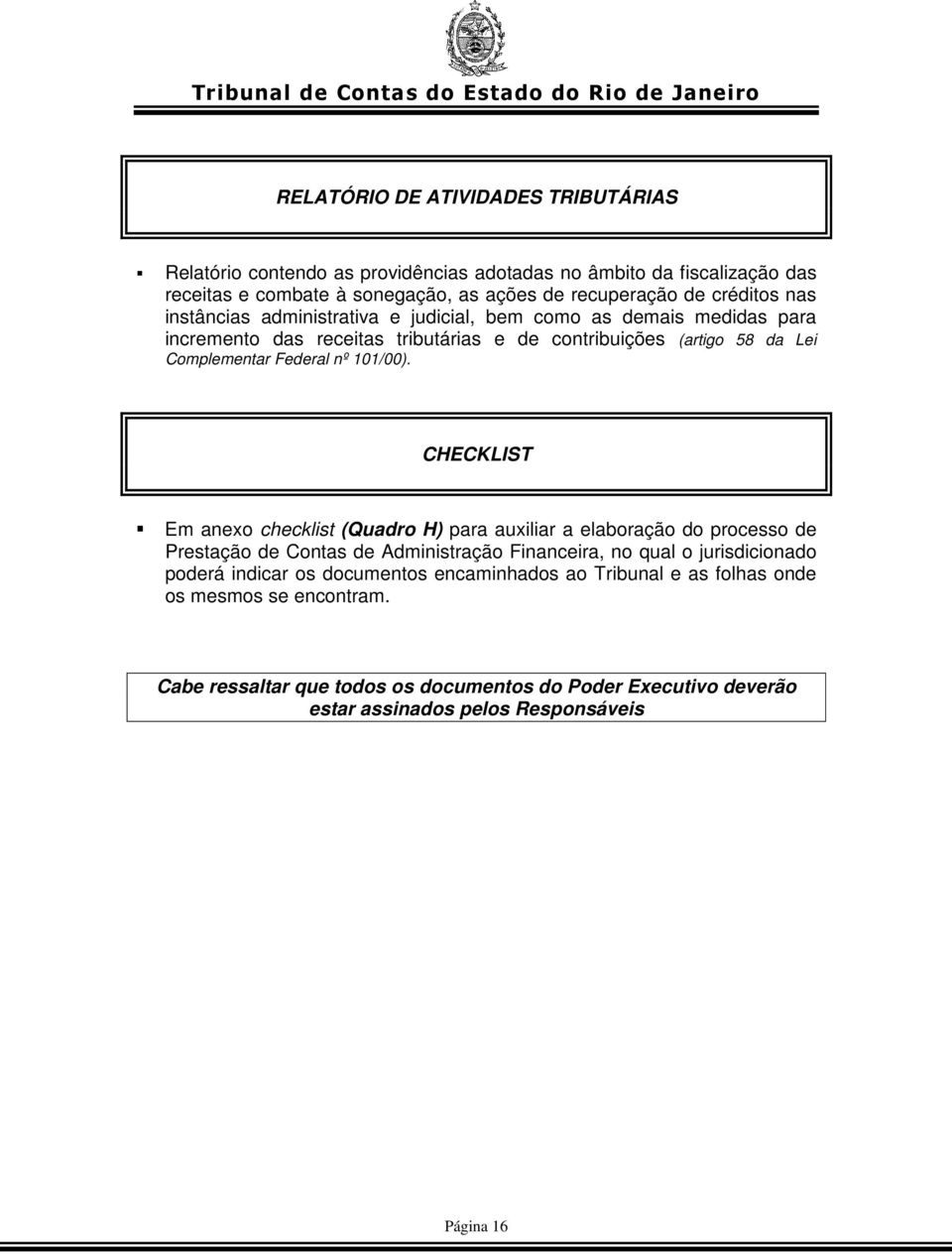 Tribunal de Contas do Estado do Rio de Janeiro

RELATÓRIO DE ATIVIDADES TRIBUTÁRIAS

▪ Relatório contendo as providências adotadas no âmbito da fiscalização das receitas e combate à sonegação, as ações de recuperação de créditos nas instâncias administrativa e judicial, bem como as demais medidas para incremento das receitas tributárias e de contribuições (artigo 58 da Lei Complementar Federal nº 101/00).

CHECKLIST

▪ Em anexo checklist (Quadro H) para auxiliar a elaboração do processo de Prestação de Contas de Administração Financeira, no qual o jurisdicionado poderá indicar os documentos encaminhados ao Tribunal e as folhas onde os mesmos se encontram.

Cabe ressaltar que todos os documentos do Poder Executivo deverão estar assinados pelos Responsáveis

Página 16